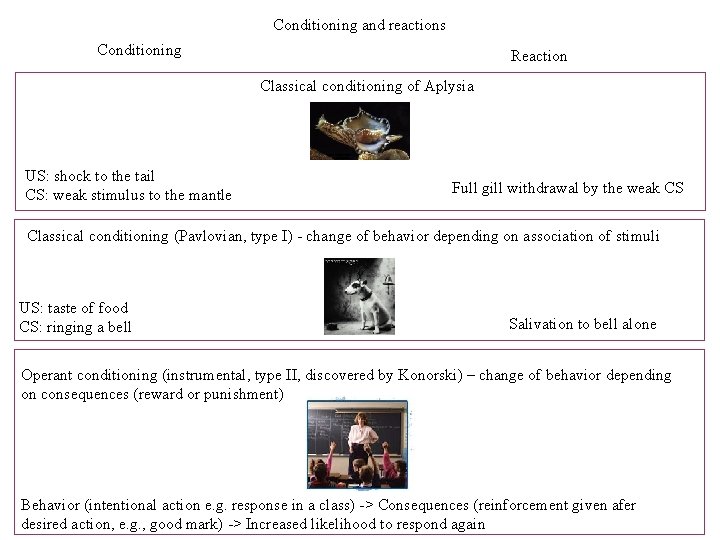 Conditioning and reactions

Conditioning

Reaction

Classical conditioning of Aplysia

US: shock to the tail
CS: weak stimulus to the mantle

Full gill withdrawal by the weak CS

Classical conditioning (Pavlovian, type I) - change of behavior depending on association of stimuli

US: taste of food
CS: ringing a bell

Salivation to bell alone

Operant conditioning (instrumental, type II, discovered by Konorski) – change of behavior depending on consequences (reward or punishment)

Behavior (intentional action e.g. response in a class) -> Consequences (reinforcement given afer desired action, e.g., good mark) -> Increased likelihood to respond again